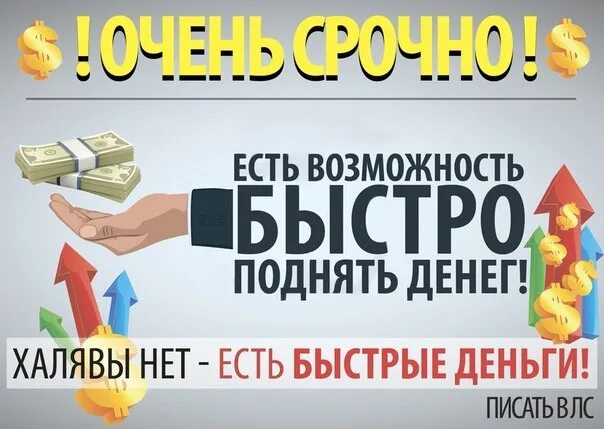 $ ! ОЧЕНЬ СРОЧНО ! $

ЕСТЬ ВОЗМОЖНОСТЬ
БЫСТРО
ПОДНЯТЬ ДЕНЕГ!

ХАЛЯВЫ НЕТ - ЕСТЬ БЫСТРЫЕ ДЕНЬГИ!

ПИСАТЬ В ЛС